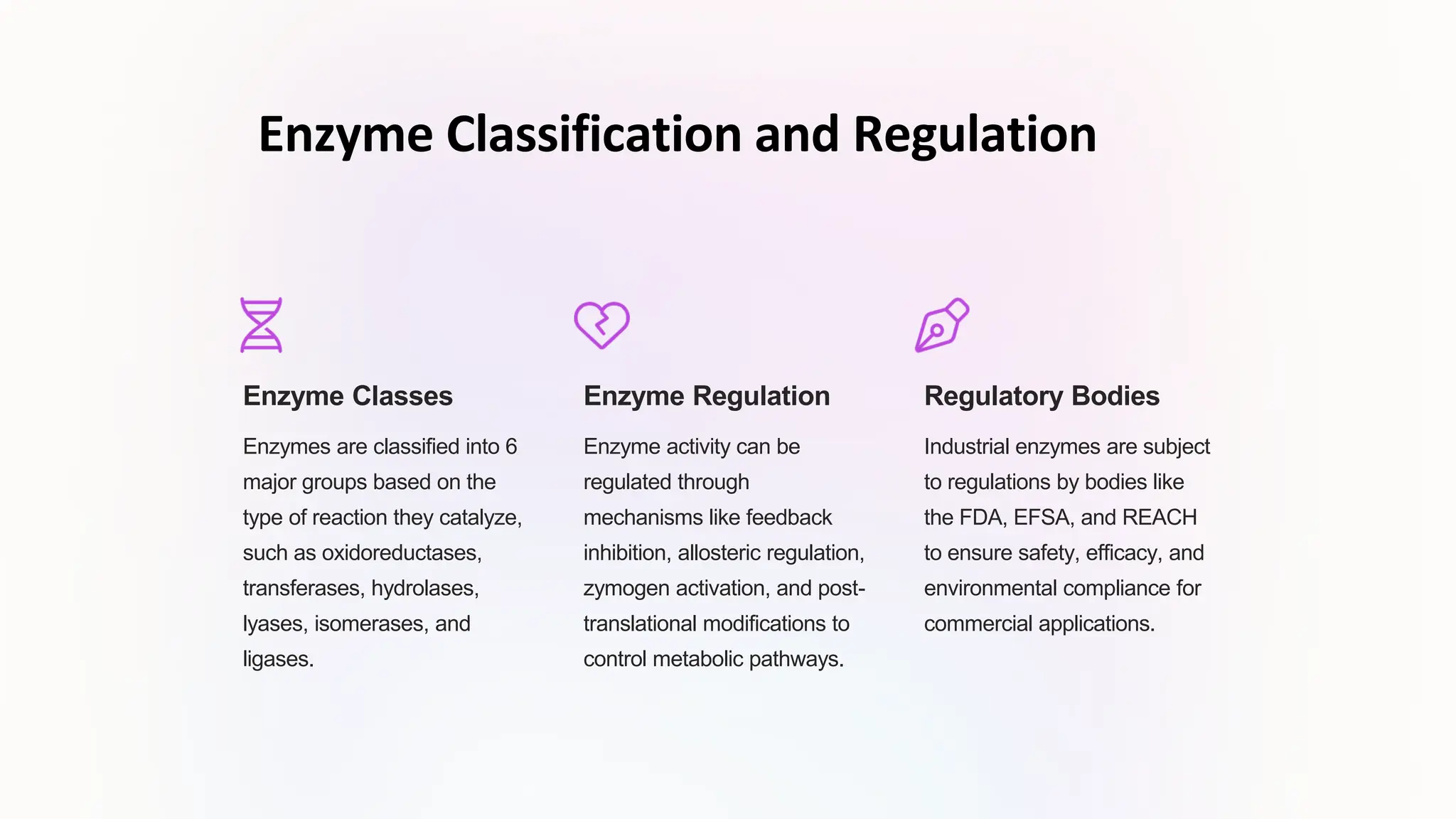 Enzyme Classification and Regulation

Enzyme Classes

Enzymes are classified into 6 major groups based on the type of reaction they catalyze, such as oxidoreductases, transferases, hydrolases, lyases, isomerases, and ligases.

Enzyme Regulation

Enzyme activity can be regulated through mechanisms like feedback inhibition, allosteric regulation, zymogen activation, and post-translational modifications to control metabolic pathways.

Regulatory Bodies

Industrial enzymes are subject to regulations by bodies like the FDA, EFSA, and REACH to ensure safety, efficacy, and environmental compliance for commercial applications.